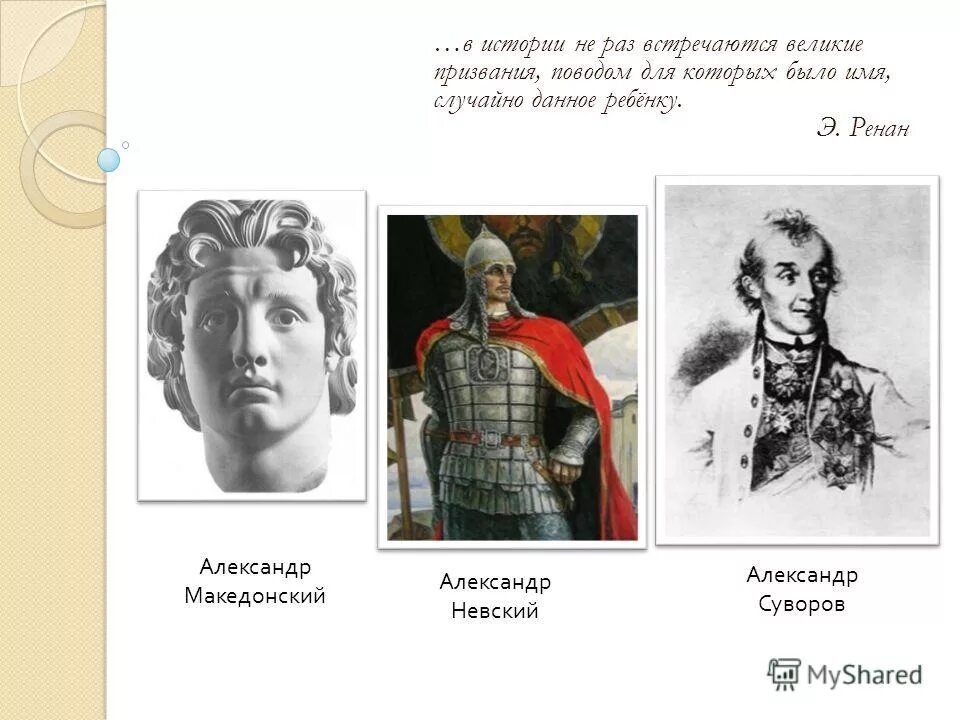 …в истории не раз встречаются великие призвания, поводом для которых было имя, случайно данное ребёнку.

Э. Ренан

Александр
Македонский

Александр
Невский

Александр
Суворов

MyShared